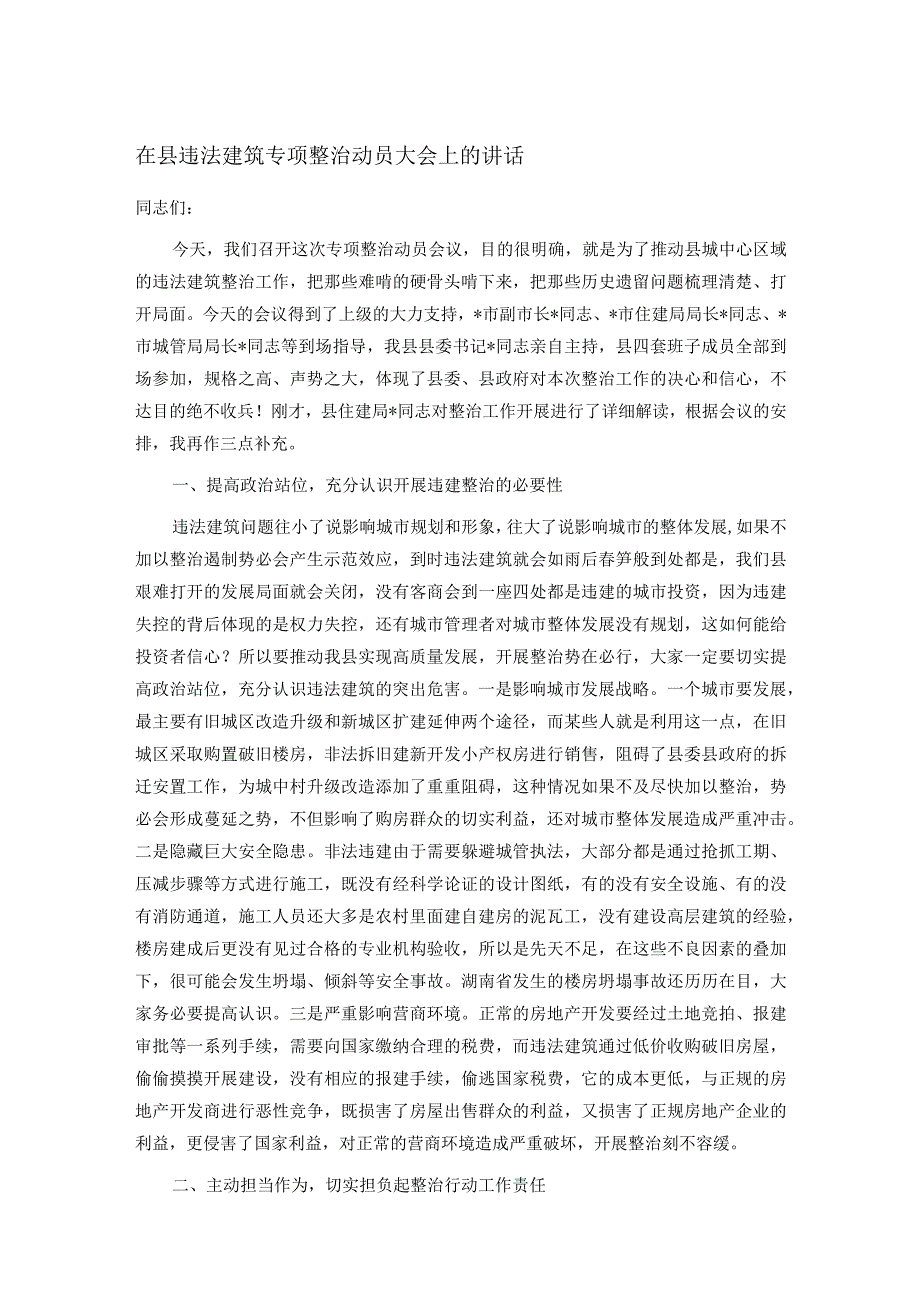 在县违法建筑专项整治动员大会上的讲话

同志们：

今天，我们召开这次专项整治动员会议，目的很明确，就是为了推动县城中心区域的违法建筑整治工作，把那些难啃的硬骨头啃下来，把那些历史遗留问题梳理清楚、打开局面。今天的会议得到了上级的大力支持，*市副市长*同志、*市住建局局长*同志、*市城管局局长*同志等到场指导，我县县委书记*同志亲自主持，县四套班子成员全部到场参加，规格之高、声势之大，体现了县委、县政府对本次整治工作的决心和信心，不达目的绝不收兵！刚才，县住建局*同志对整治工作开展进行了详细解读，根据会议的安排，我再作三点补充。

一、提高政治站位，充分认识开展违建整治的必要性

违法建筑问题往小了说影响城市规划和形象，往大了说影响城市的整体发展，如果不加以整治遏制势必会产生示范效应，到时违法建筑就会如雨后春笋般到处都是，我们县艰难打开的发展局面就会关闭，没有客商会到一座四处都是违建的城市投资，因为违建失控的背后体现的是权力失控，还有城市管理者对城市整体发展没有规划，这如何能给投资者信心？所以要推动我县实现高质量发展，开展整治势在必行，大家一定要切实提高政治站位，充分认识违法建筑的突出危害。一是影响城市发展战略。一个城市要发展，最主要有旧城区改造升级和新城区扩建延伸两个途径，而某些人就是利用这一点，在旧城区采取购置破旧楼房，非法拆旧建新开发小产权房进行销售，阻碍了县委县政府的拆迁安置工作，为城中村升级改造添加了重重阻碍，这种情况如果不及尽快加以整治，势必会形成蔓延之势，不但影响了购房群众的切实利益，还对城市整体发展造成严重冲击。二是隐藏巨大安全隐患。非法违建由于需要躲避城管执法，大部分都是通过抢抓工期、压减步骤等方式进行施工，既没有经科学论证的设计图纸，有的没有安全设施、有的没有消防通道，施工人员还大多是农村里面建自建房的泥瓦工，没有建设高层建筑的经验，楼房建成后更没有见过合格的专业机构验收，所以是先天不足，在这些不良因素的叠加下，很可能会发生坍塌、倾斜等安全事故。湖南省发生的楼房坍塌事故还历历在目，大家务必要提高认识。三是严重影响营商环境。正常的房地产开发要经过土地竞拍、报建审批等一系列手续，需要向国家缴纳合理的税费，而违法建筑通过低价收购破旧房屋，偷偷摸摸开展建设，没有相应的报建手续，偷逃国家税费，它的成本更低，与正规的房地产开发商进行恶性竞争，既损害了房屋出售群众的利益，又损害了正规房地产企业的利益，更侵害了国家利益，对正常的营商环境造成严重破坏，开展整治刻不容缓。

二、主动担当作为，切实担负起整治行动工作责任